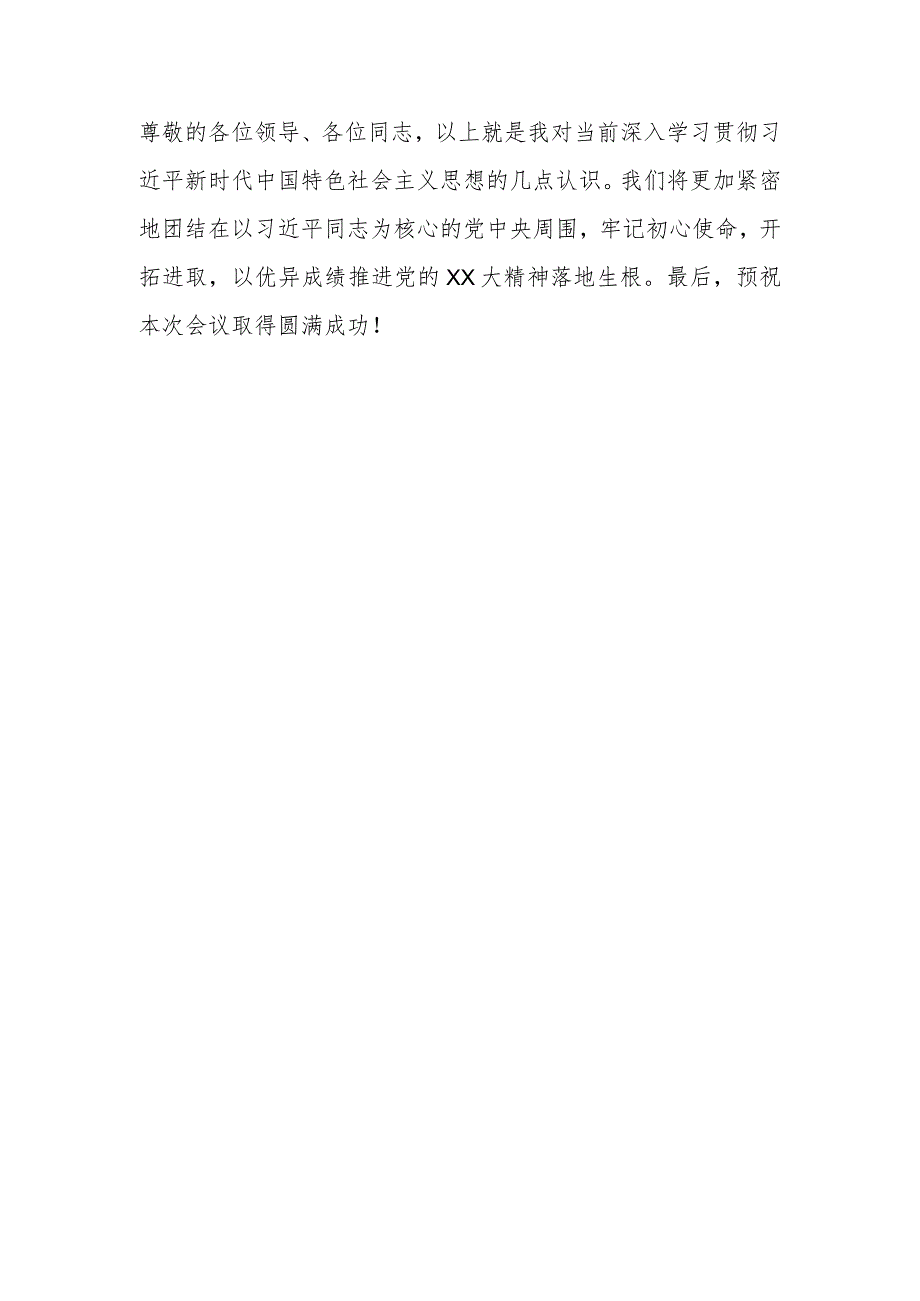 尊敬的各位领导、各位同志，以上就是我对当前深入学习贯彻习近平新时代中国特色社会主义思想的几点认识。我们将更加紧密地团结在以习近平同志为核心的党中央周围，牢记初心使命，开拓进取，以优异成绩推进党的XX大精神落地生根。最后，预祝本次会议取得圆满成功！